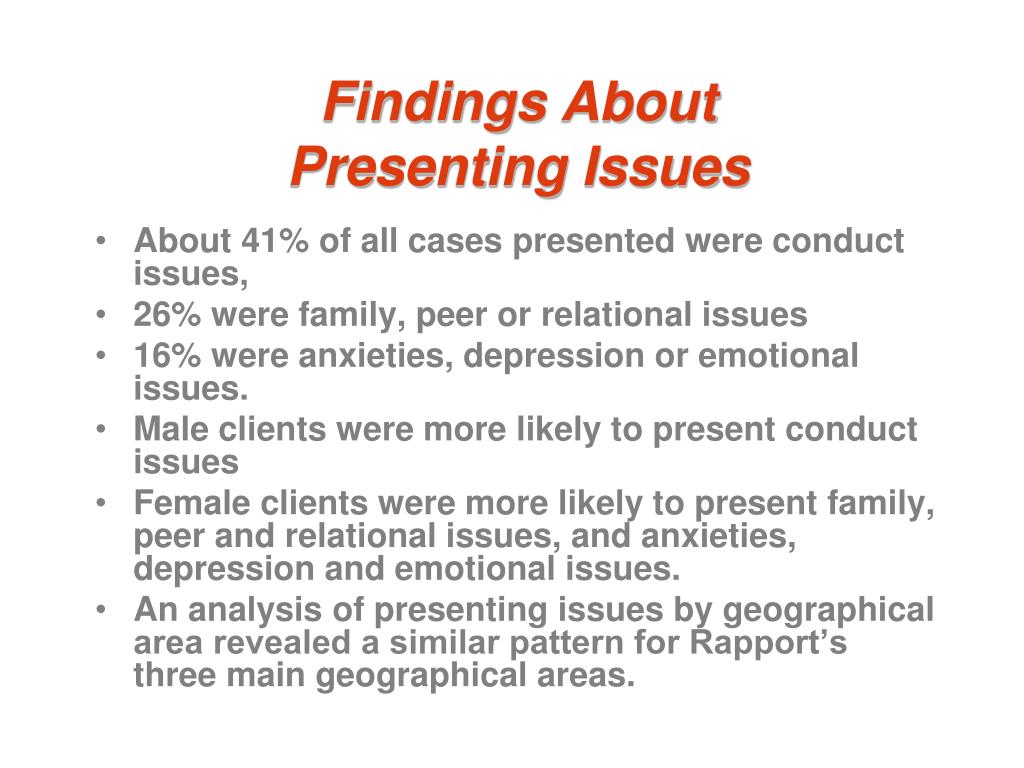 Findings About
Presenting Issues

• About 41% of all cases presented were conduct issues,
• 26% were family, peer or relational issues
• 16% were anxieties, depression or emotional issues.
• Male clients were more likely to present conduct issues
• Female clients were more likely to present family, peer and relational issues, and anxieties, depression and emotional issues.
• An analysis of presenting issues by geographical area revealed a similar pattern for Rapport's three main geographical areas.